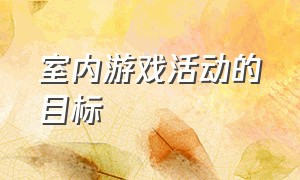 室内游戏活动的目标